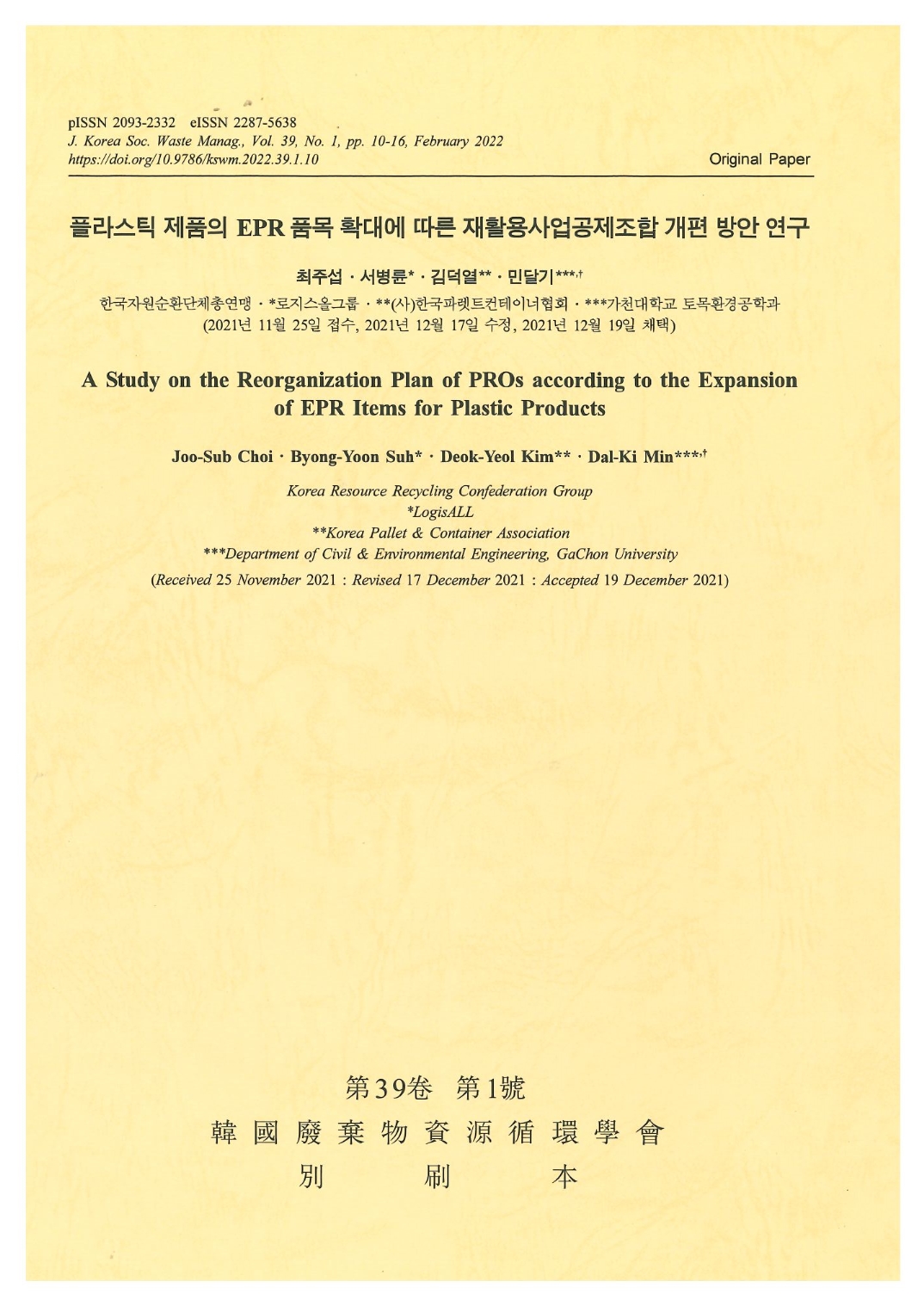 pISSN 2093-2332 eISSN 2287-5638
J. Korea Soc. Waste Manag., Vol. 39, No. 1, pp. 10-16, February 2022
https://doi.org/10.9786/kswm.2022.39.1.10

Original Paper

플라스틱 제품의 EPR 품목 확대에 따른 재활용사업공제조합 개편 방안 연구

최주섭 · 서병륜* · 김덕열** · 민달기***,†

한국자원순환단체총연맹 · *로지스올그룹 · **(사)한국파렛트컨테이너협회 · ***가천대학교 토목환경공학과
(2021년 11월 25일 접수, 2021년 12월 17일 수정, 2021년 12월 19일 채택)

A Study on the Reorganization Plan of PROs according to the Expansion of EPR Items for Plastic Products

Joo-Sub Choi · Byong-Yoon Suh* · Deok-Yeol Kim** · Dal-Ki Min***,†

Korea Resource Recycling Confederation Group
*LogisALL
**Korea Pallet & Container Association
***Department of Civil & Environmental Engineering, GaChon University
(Received 25 November 2021 : Revised 17 December 2021 : Accepted 19 December 2021)

第39卷 第1號
韓國廢棄物資源循環學會
別 刷 本